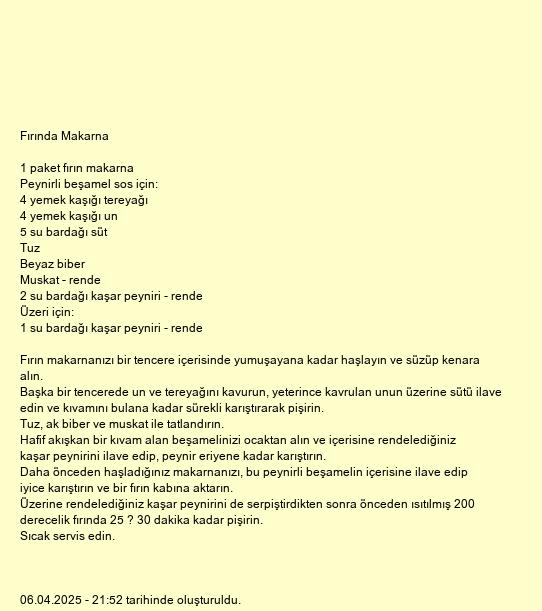 Fırında Makarna

1 paket fırın makarna
Peynirli beşamel sos için:
4 yemek kaşığı tereyağı
4 yemek kaşığı un
5 su bardağı süt
Tuz
Beyaz biber
Muskat - rende
2 su bardağı kaşar peyniri - rende
Üzeri için:
1 su bardağı kaşar peyniri - rende

Fırın makarnanızı bir tencere içerisinde yumuşayana kadar haşlayın ve süzüp kenara alın.
Başka bir tencerede un ve tereyağını kavurun, yeterince kavrulan unun üzerine sütü ilave edin ve kıvamını bulana kadar sürekli karıştırarak pişirin.
Tuz, ak biber ve muskat ile tatlandırın.
Hafif akışkan bir kıvam alan beşamelinizi ocaktan alın ve içerisine rendelediğiniz kaşar peynirini ilave edip, peynir eriyene kadar karıştırın.
Daha önceden haşladığınız makarnanızı, bu peynirli beşamelin içerisine ilave edip iyice karıştırın ve bir fırın kabına aktarın.
Üzerine rendelediğiniz kaşar peynirini de serpiştirdikten sonra önceden ısıtılmış 200 derecelik fırında 25 ? 30 dakika kadar pişirin.
Sıcak servis edin.

06.04.2025 - 21:52 tarihinde oluşturuldu.